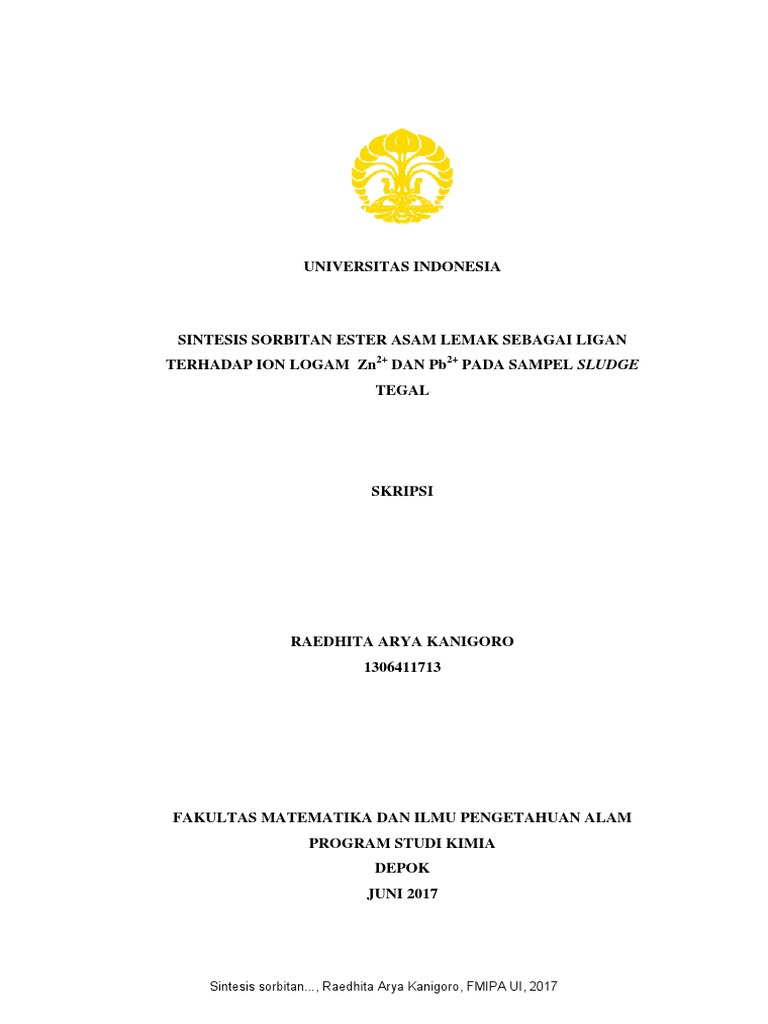 UNIVERSITAS INDONESIA

SINTESIS SORBITAN ESTER ASAM LEMAK SEBAGAI LIGAN TERHADAP ION LOGAM $Zn^{2+}$ DAN $Pb^{2+}$ PADA SAMPEL SLUDGE TEGAL

SKRIPSI

RAEDHITA ARYA KANIGORO
1306411713

FAKULTAS MATEMATIKA DAN ILMU PENGETAHUAN ALAM
PROGRAM STUDI KIMIA
DEPOK
JUNI 2017

Sintesis sorbitan..., Raedhita Arya Kanigoro, FMIPA UI, 2017